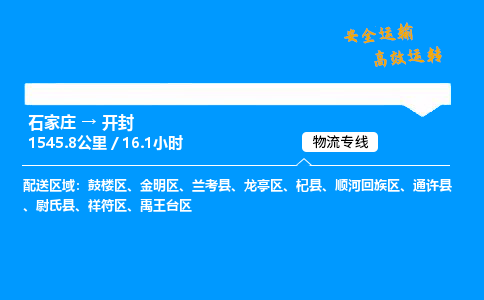 安全运输
高效运转

石家庄 → 开封
1545.8公里 / 16.1小时

物流专线

配送区域：鼓楼区、金明区、兰考县、龙亭区、杞县、顺河回族区、通许县、尉氏县、祥符区、禹王台区